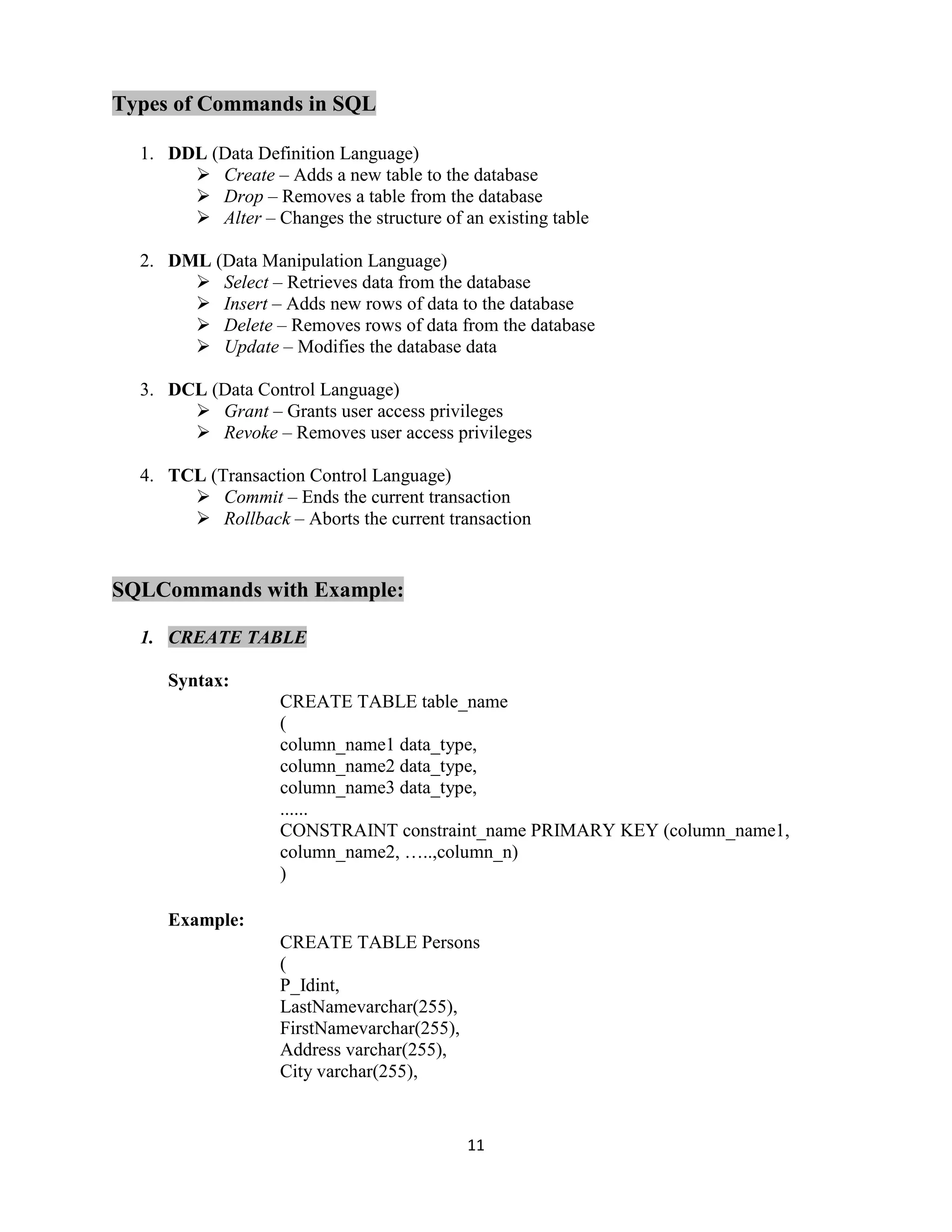 Types of Commands in SQL

1. DDL (Data Definition Language)
➢ Create – Adds a new table to the database
➢ Drop – Removes a table from the database
➢ Alter – Changes the structure of an existing table

2. DML (Data Manipulation Language)
➢ Select – Retrieves data from the database
➢ Insert – Adds new rows of data to the database
➢ Delete – Removes rows of data from the database
➢ Update – Modifies the database data

3. DCL (Data Control Language)
➢ Grant – Grants user access privileges
➢ Revoke – Removes user access privileges

4. TCL (Transaction Control Language)
➢ Commit – Ends the current transaction
➢ Rollback – Aborts the current transaction

SQLCommands with Example:

1. CREATE TABLE

Syntax:
CREATE TABLE table_name
(
column_name1 data_type,
column_name2 data_type,
column_name3 data_type,
......
CONSTRAINT constraint_name PRIMARY KEY (column_name1, column_name2, …..,column_n)
)

Example:
CREATE TABLE Persons
(
P_Idint,
LastNamevarchar(255),
FirstNamevarchar(255),
Address varchar(255),
City varchar(255),

11